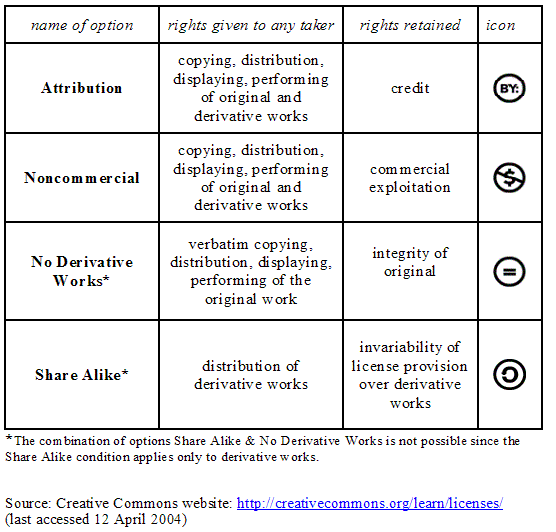 | name of option | rights given to any taker | rights retained | icon |
|---|---|---|---|
| **Attribution** | copying, distribution, displaying, performing of original and derivative works | credit | BY: |
| **Noncommercial** | copying, distribution, displaying, performing of original and derivative works | commercial exploitation | $ |
| **No Derivative Works*** | verbatim copying, distribution, displaying, performing of the original work | integrity of original | = |
| **Share Alike*** | distribution of derivative works | invariability of license provision over derivative works | |

*The combination of options Share Alike & No Derivative Works is not possible since the Share Alike condition applies only to derivative works.

Source: Creative Commons website: http://creativecommons.org/learn/licenses/ (last accessed 12 April 2004)